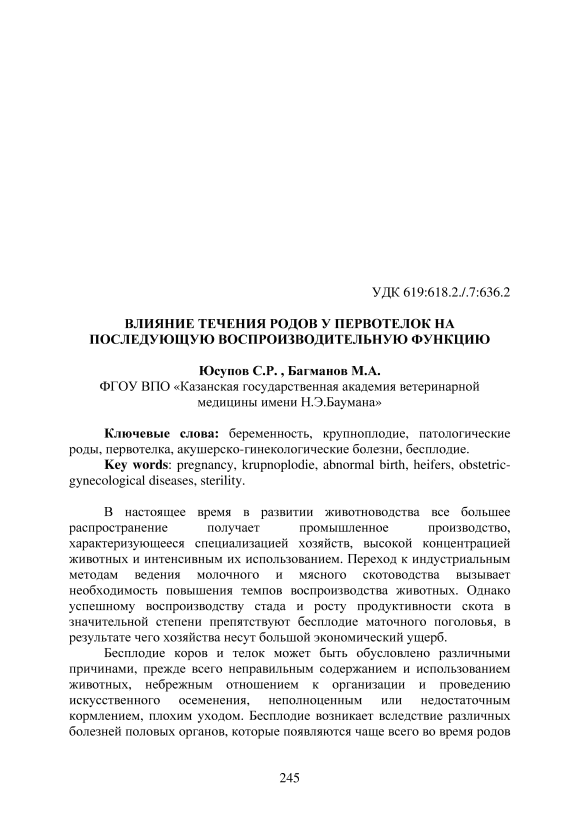 УДК 619:618.2./.7:636.2

ВЛИЯНИЕ ТЕЧЕНИЯ РОДОВ У ПЕРВОТЕЛОК НА ПОСЛЕДУЮЩУЮ ВОСПРОИЗВОДИТЕЛЬНУЮ ФУНКЦИЮ

Юсупов С.Р. , Багманов М.А.
ФГОУ ВПО «Казанская государственная академия ветеринарной медицины имени Н.Э.Баумана»

Ключевые слова: беременность, крупноплодие, патологические роды, первотелка, акушерско-гинекологические болезни, бесплодие.
Key words: pregnancy, krupnoplodie, abnormal birth, heifers, obstetric-gynecological diseases, sterility.

В настоящее время в развитии животноводства все большее распространение получает промышленное производство, характеризующееся специализацией хозяйств, высокой концентрацией животных и интенсивным их использованием. Переход к индустриальным методам ведения молочного и мясного скотоводства вызывает необходимость повышения темпов воспроизводства животных. Однако успешному воспроизводству стада и росту продуктивности скота в значительной степени препятствуют бесплодие маточного поголовья, в результате чего хозяйства несут большой экономический ущерб.

Бесплодие коров и телок может быть обусловлено различными причинами, прежде всего неправильным содержанием и использованием животных, небрежным отношением к организации и проведению искусственного осеменения, неполноценным или недостаточным кормлением, плохим уходом. Бесплодие возникает вследствие различных болезней половых органов, которые появляются чаще всего во время родов

245